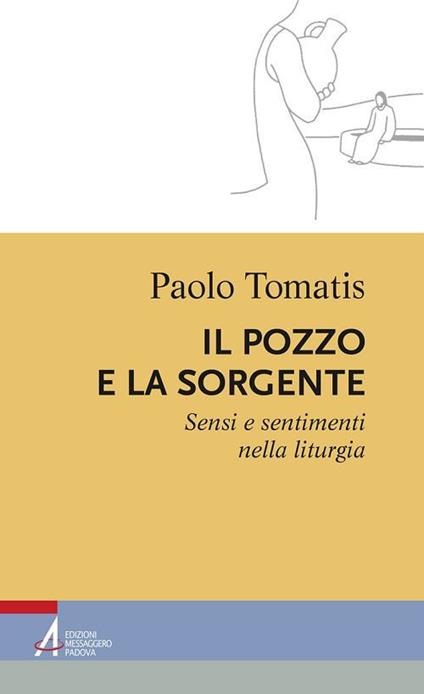 Paolo Tomatis

IL POZZO E LA SORGENTE

Sensi e sentimenti nella liturgia

EDIZIONI MESSAGGERO PADOVA